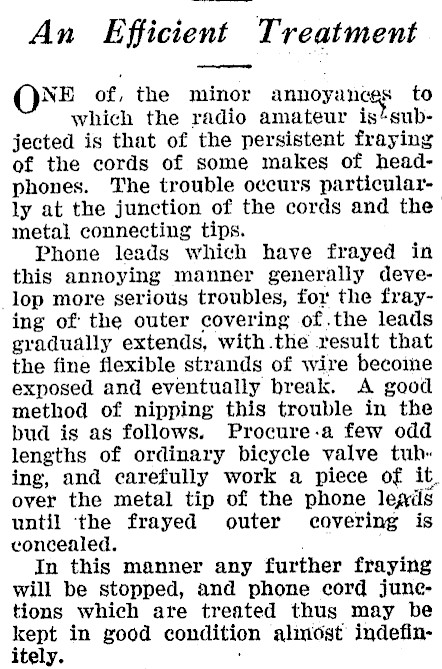 An Efficient Treatment

ONE of, the minor annoyances to which the radio amateur is subjected is that of the persistent fraying of the cords of some makes of headphones. The trouble occurs particularly at the junction of the cords and the metal connecting tips.

Phone leads which have frayed in this annoying manner generally develop more serious troubles, for the fraying of the outer covering of the leads gradually extends, with the result that the fine flexible strands of wire become exposed and eventually break. A good method of nipping this trouble in the bud is as follows. Procure a few odd lengths of ordinary bicycle valve tubing, and carefully work a piece of it over the metal tip of the phone leads until the frayed outer covering is concealed.

In this manner any further fraying will be stopped, and phone cord junctions which are treated thus may be kept in good condition almost indefinitely.